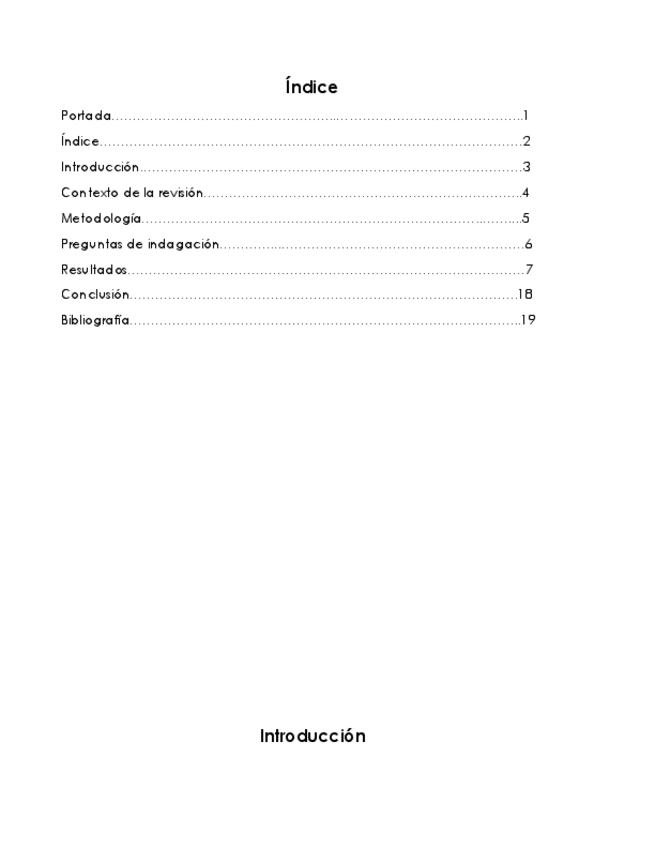 Índice

Portada 1

Índice 2

Introducción 3

Contexto de la revisión 4

Metodología 5

Preguntas de indagación 6

Resultados 7

Conclusión 18

Bibliografía 19

Introducción